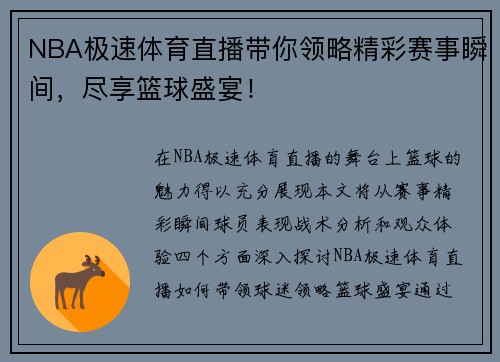 NBA极速体育直播带你领略精彩赛事瞬间，尽享篮球盛宴！

在NBA极速体育直播的舞台上篮球的魅力得以充分展现本文将从赛事精彩瞬间球员表现战术分析和观众体验四个方面深入探讨NBA极速体育直播如何带领球迷领略篮球盛宴通过